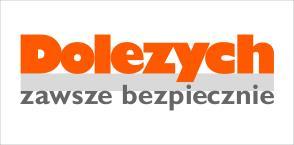 Dolezych
zawsze bezpiecznie